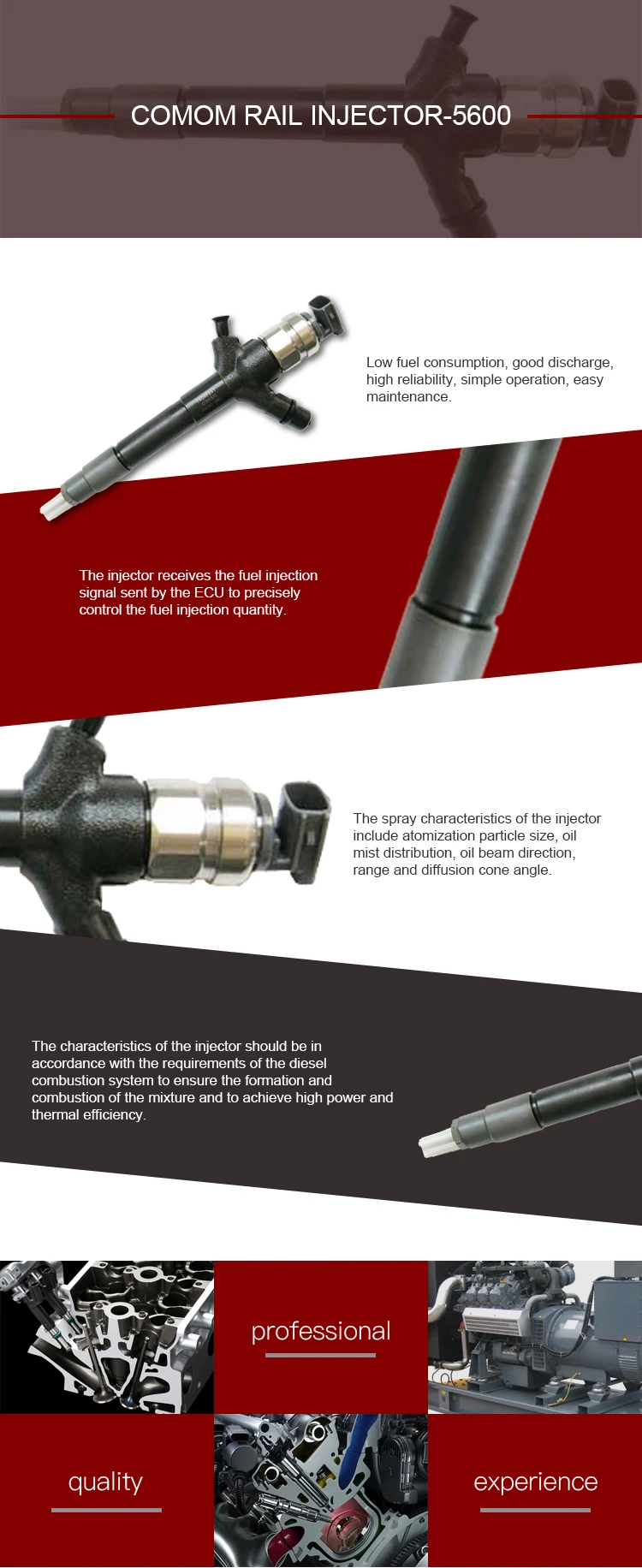 COMOM RAIL INJECTOR-5600

Low fuel consumption, good discharge, high reliability, simple operation, easy maintenance.

The injector receives the fuel injection signal sent by the ECU to precisely control the fuel injection quantity.

The spray characteristics of the injector include atomization particle size, oil mist distribution, oil beam direction, range and diffusion cone angle.

The characteristics of the injector should be in accordance with the requirements of the diesel combustion system to ensure the formation and combustion of the mixture and to achieve high power and thermal efficiency.

professional

quality

experience